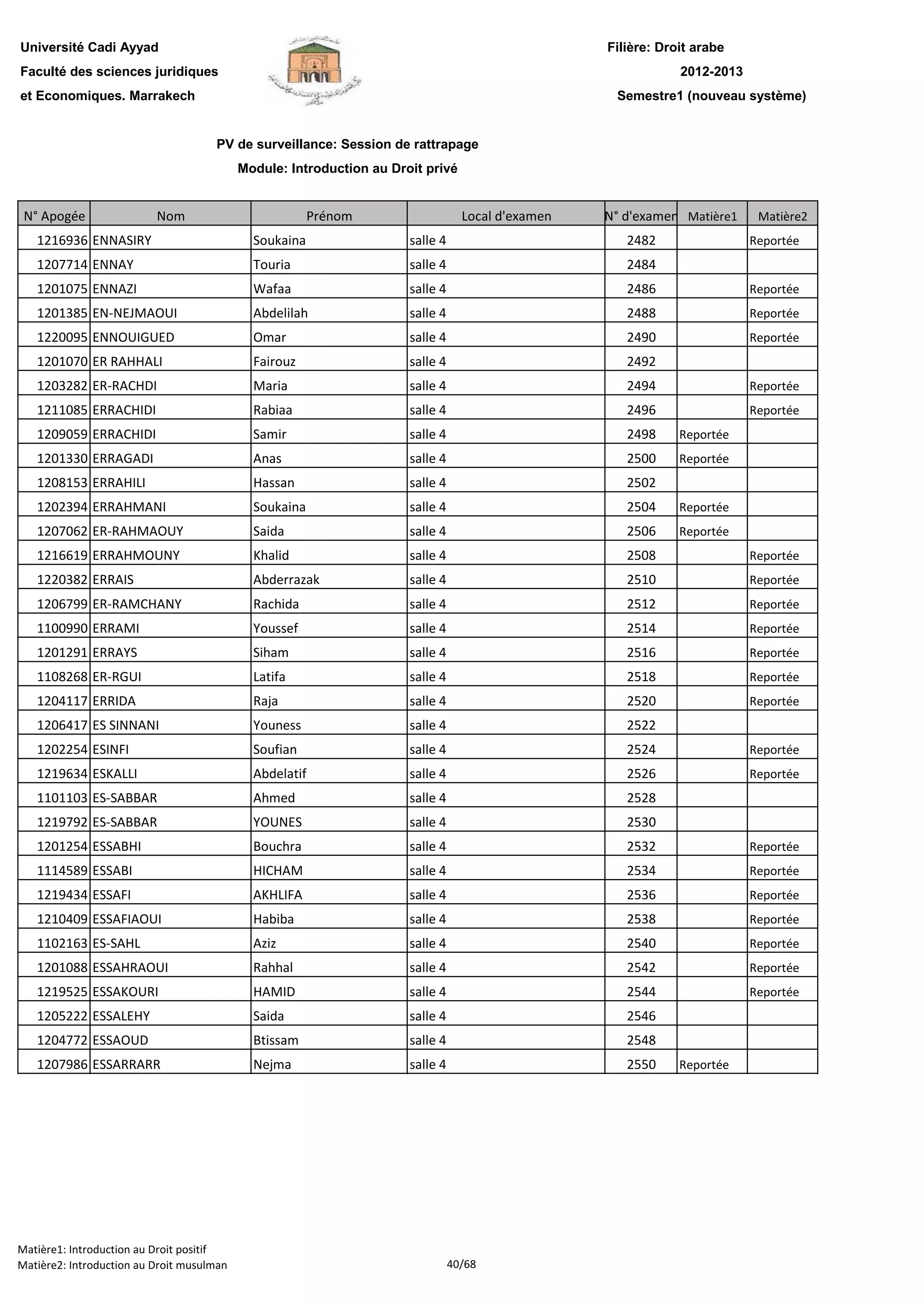 Université Cadi Ayyad
Faculté des sciences juridiques
et Economiques. Marrakech

Filière: Droit arabe
2012-2013
Semestre1 (nouveau système)

PV de surveillance: Session de rattrapage
Module: Introduction au Droit privé

| N° Apogée | Nom | Prénom | Local d'examen | N° d'examen | Matière1 | Matière2 |
|---|---|---|---|---|---|---|
| 1216936 | ENNASIRY | Soukaina | salle 4 | 2482 | | Reportée |
| 1207714 | ENNAY | Touria | salle 4 | 2484 | | |
| 1201075 | ENNAZI | Wafaa | salle 4 | 2486 | | Reportée |
| 1201385 | EN-NEJMAOUI | Abdelilah | salle 4 | 2488 | | Reportée |
| 1220095 | ENNOUIGUED | Omar | salle 4 | 2490 | | Reportée |
| 1201070 | ER RAHHALI | Fairouz | salle 4 | 2492 | | |
| 1203282 | ER-RACHDI | Maria | salle 4 | 2494 | | Reportée |
| 1211085 | ERRACHIDI | Rabiaa | salle 4 | 2496 | | Reportée |
| 1209059 | ERRACHIDI | Samir | salle 4 | 2498 | Reportée | |
| 1201330 | ERRAGADI | Anas | salle 4 | 2500 | Reportée | |
| 1208153 | ERRAHILI | Hassan | salle 4 | 2502 | | |
| 1202394 | ERRAHMANI | Soukaina | salle 4 | 2504 | Reportée | |
| 1207062 | ER-RAHMAOUY | Saida | salle 4 | 2506 | Reportée | |
| 1216619 | ERRAHMOUNY | Khalid | salle 4 | 2508 | | Reportée |
| 1220382 | ERRAIS | Abderrazak | salle 4 | 2510 | | Reportée |
| 1206799 | ER-RAMCHANY | Rachida | salle 4 | 2512 | | Reportée |
| 1100990 | ERRAMI | Youssef | salle 4 | 2514 | | Reportée |
| 1201291 | ERRAYS | Siham | salle 4 | 2516 | | Reportée |
| 1108268 | ER-RGUI | Latifa | salle 4 | 2518 | | Reportée |
| 1204117 | ERRIDA | Raja | salle 4 | 2520 | | Reportée |
| 1206417 | ES SINNANI | Youness | salle 4 | 2522 | | |
| 1202254 | ESINFI | Soufian | salle 4 | 2524 | | Reportée |
| 1219634 | ESKALLI | Abdelatif | salle 4 | 2526 | | Reportée |
| 1101103 | ES-SABBAR | Ahmed | salle 4 | 2528 | | |
| 1219792 | ES-SABBAR | YOUNES | salle 4 | 2530 | | |
| 1201254 | ESSABHI | Bouchra | salle 4 | 2532 | | Reportée |
| 1114589 | ESSABI | HICHAM | salle 4 | 2534 | | Reportée |
| 1219434 | ESSAFI | AKHLIFA | salle 4 | 2536 | | Reportée |
| 1210409 | ESSAFIAOUI | Habiba | salle 4 | 2538 | | Reportée |
| 1102163 | ES-SAHL | Aziz | salle 4 | 2540 | | Reportée |
| 1201088 | ESSAHRAOUI | Rahhal | salle 4 | 2542 | | Reportée |
| 1219525 | ESSAKOURI | HAMID | salle 4 | 2544 | | Reportée |
| 1205222 | ESSALEHY | Saida | salle 4 | 2546 | | |
| 1204772 | ESSAOUD | Btissam | salle 4 | 2548 | | |
| 1207986 | ESSARRARR | Nejma | salle 4 | 2550 | Reportée | |

Matière1: Introduction au Droit positif
Matière2: Introduction au Droit musulman
40/68